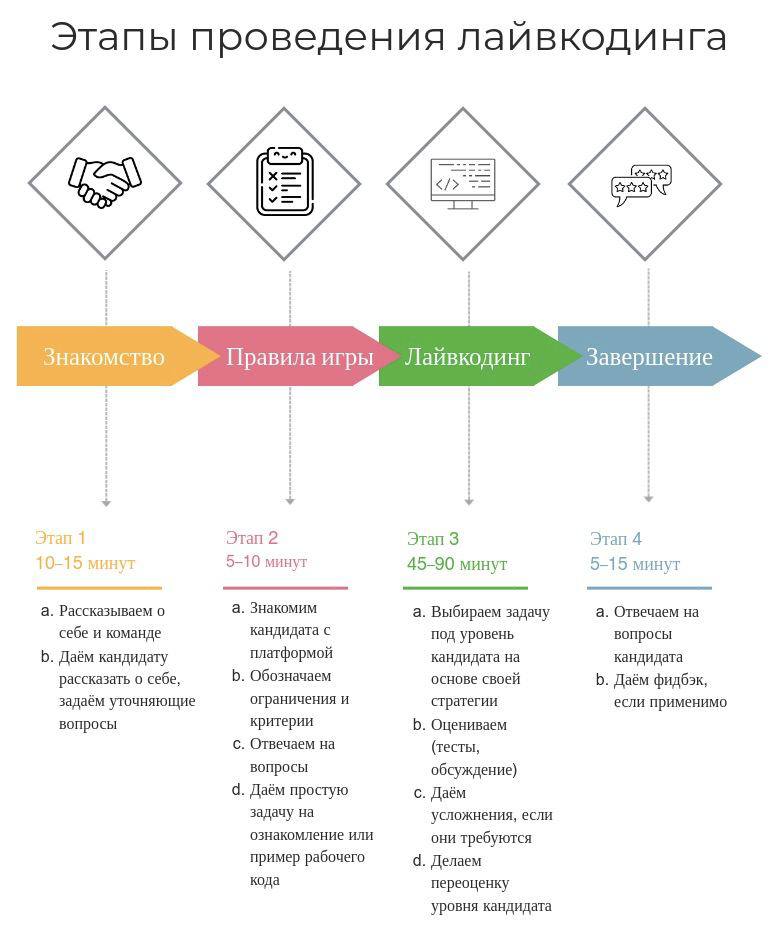 Этапы проведения лайвкодинга

</>

Знакомство

Правила игры

Лайвкодинг

Завершение

Этап 1
10–15 минут

a. Рассказываем о себе и команде
b. Даём кандидату рассказать о себе, задаём уточняющие вопросы

Этап 2
5–10 минут

a. Знакомим кандидата с платформой
b. Обозначаем ограничения и критерии
c. Отвечаем на вопросы
d. Даём простую задачу на ознакомление или пример рабочего кода

Этап 3
45–90 минут

a. Выбираем задачу под уровень кандидата на основе своей стратегии
b. Оцениваем (тесты, обсуждение)
c. Даём усложнения, если они требуются
d. Делаем переоценку уровня кандидата

Этап 4
5–15 минут

a. Отвечаем на вопросы кандидата
b. Даём фидбэк, если применимо